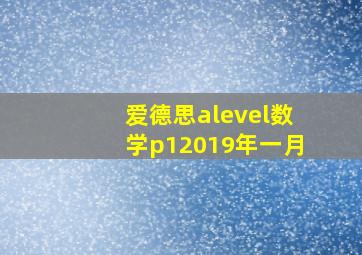 爱德思alevel数学p12019年一月